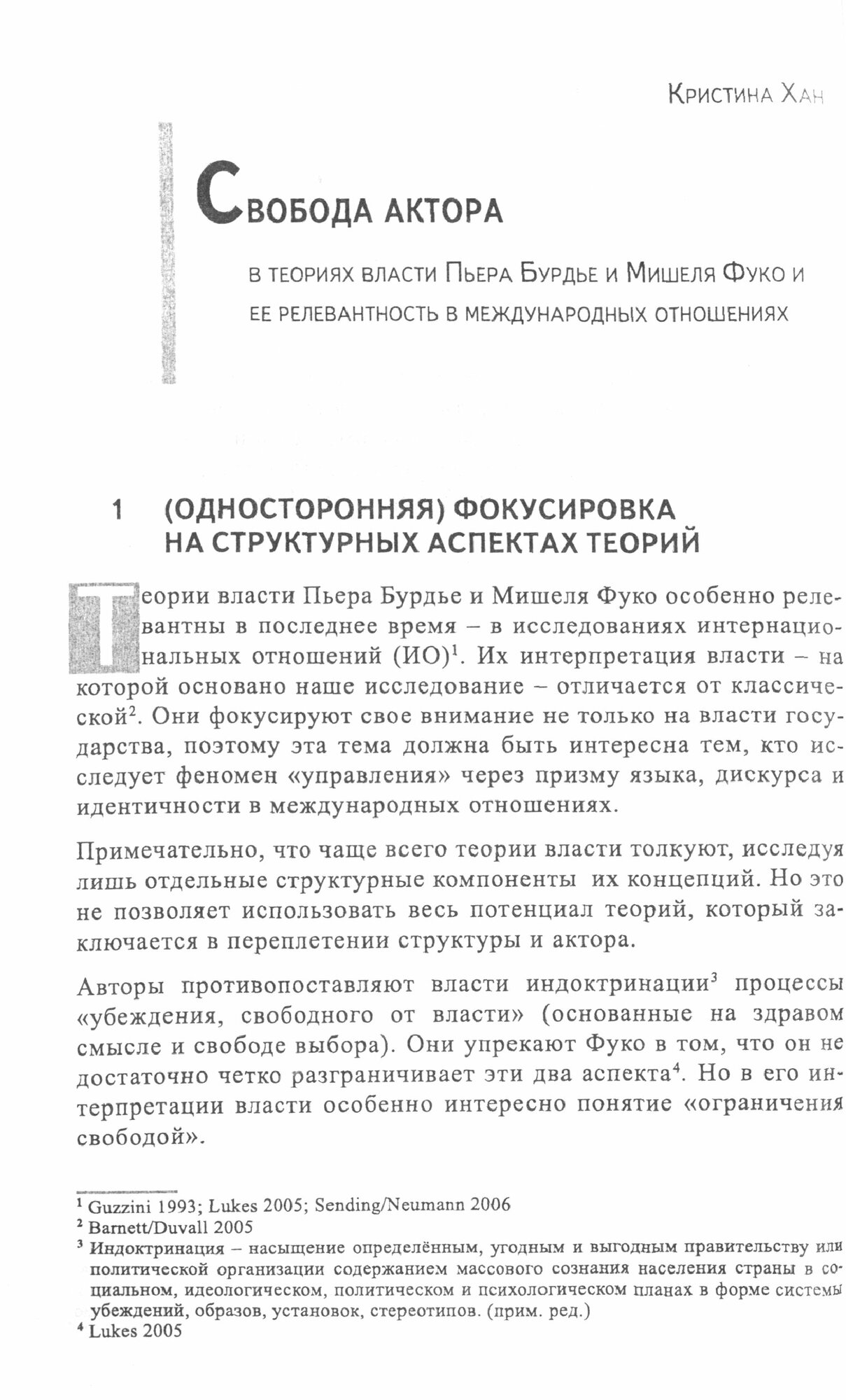 Кристина Хан

Свобода актора

в теориях власти Пьера Бурдье и Мишеля Фуко и ее релевантность в международных отношениях

1 (ОДНОСТОРОННЯЯ) ФОКУСИРОВКА НА СТРУКТУРНЫХ АСПЕКТАХ ТЕОРИЙ

Теории власти Пьера Бурдье и Мишеля Фуко особенно релевантны в последнее время – в исследованиях интернациональных отношений (ИО)$^{1}$. Их интерпретация власти – на которой основано наше исследование – отличается от классической$^{2}$. Они фокусируют свое внимание не только на власти государства, поэтому эта тема должна быть интересна тем, кто исследует феномен «управления» через призму языка, дискурса и идентичности в международных отношениях.

Примечательно, что чаще всего теории власти толкуют, исследуя лишь отдельные структурные компоненты их концепций. Но это не позволяет использовать весь потенциал теорий, который заключается в переплетении структуры и актора.

Авторы противопоставляют власти индоктринации$^{3}$ процессы «убеждения, свободного от власти» (основанные на здравом смысле и свободе выбора). Они упрекают Фуко в том, что он не достаточно четко разграничивает эти два аспекта$^{4}$. Но в его интерпретации власти особенно интересно понятие «ограничения свободой».

$^{1}$ Guzzini 1993; Lukes 2005; Sending/Neumann 2006
$^{2}$ Barnett/Duvall 2005
$^{3}$ Индоктринация – насыщение определённым, угодным и выгодным правительству или политической организации содержанием массового сознания населения страны в социальном, идеологическом, политическом и психологическом планах в форме системы убеждений, образов, установок, стереотипов. (прим. ред.)
$^{4}$ Lukes 2005